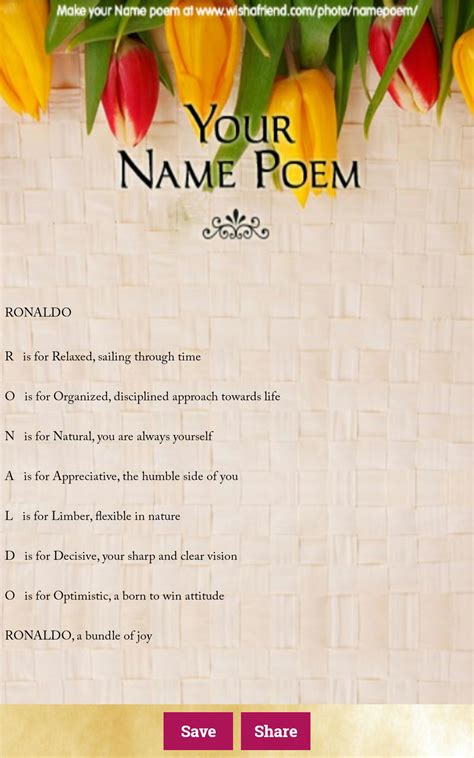 Make your Name poem at www.wishafriend.com/photo/namepoem/

YOUR NAME POEM

RONALDO

R is for Relaxed, sailing through time

O is for Organized, disciplined approach towards life

N is for Natural, you are always yourself

A is for Appreciative, the humble side of you

L is for Limber, flexible in nature

D is for Decisive, your sharp and clear vision

O is for Optimistic, a born to win attitude

RONALDO, a bundle of joy

Save Share